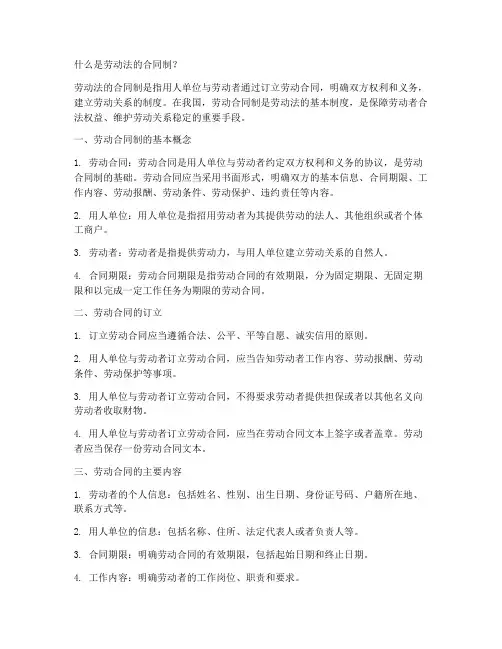 什么是劳动法的合同制？

劳动法的合同制是指用人单位与劳动者通过订立劳动合同，明确双方权利和义务，建立劳动关系的制度。在我国，劳动合同制是劳动法的基本制度，是保障劳动者合法权益、维护劳动关系稳定的重要手段。

一、劳动合同制的基本概念

1. 劳动合同：劳动合同是用人单位与劳动者约定双方权利和义务的协议，是劳动合同制的基础。劳动合同应当采用书面形式，明确双方的基本信息、合同期限、工作内容、劳动报酬、劳动条件、劳动保护、违约责任等内容。

2. 用人单位：用人单位是指招用劳动者为其提供劳动的法人、其他组织或者个体工商户。

3. 劳动者：劳动者是指提供劳动力，与用人单位建立劳动关系的自然人。

4. 合同期限：劳动合同期限是指劳动合同的有效期限，分为固定期限、无固定期限和以完成一定工作任务为期限的劳动合同。

二、劳动合同的订立

1. 订立劳动合同应当遵循合法、公平、平等自愿、诚实信用的原则。

2. 用人单位与劳动者订立劳动合同，应当告知劳动者工作内容、劳动报酬、劳动条件、劳动保护等事项。

3. 用人单位与劳动者订立劳动合同，不得要求劳动者提供担保或者以其他名义向劳动者收取财物。

4. 用人单位与劳动者订立劳动合同，应当在劳动合同文本上签字或者盖章。劳动者应当保存一份劳动合同文本。

三、劳动合同的主要内容

1. 劳动者的个人信息：包括姓名、性别、出生日期、身份证号码、户籍所在地、联系方式等。

2. 用人单位的信息：包括名称、住所、法定代表人或者负责人等。

3. 合同期限：明确劳动合同的有效期限，包括起始日期和终止日期。

4. 工作内容：明确劳动者的工作岗位、职责和要求。